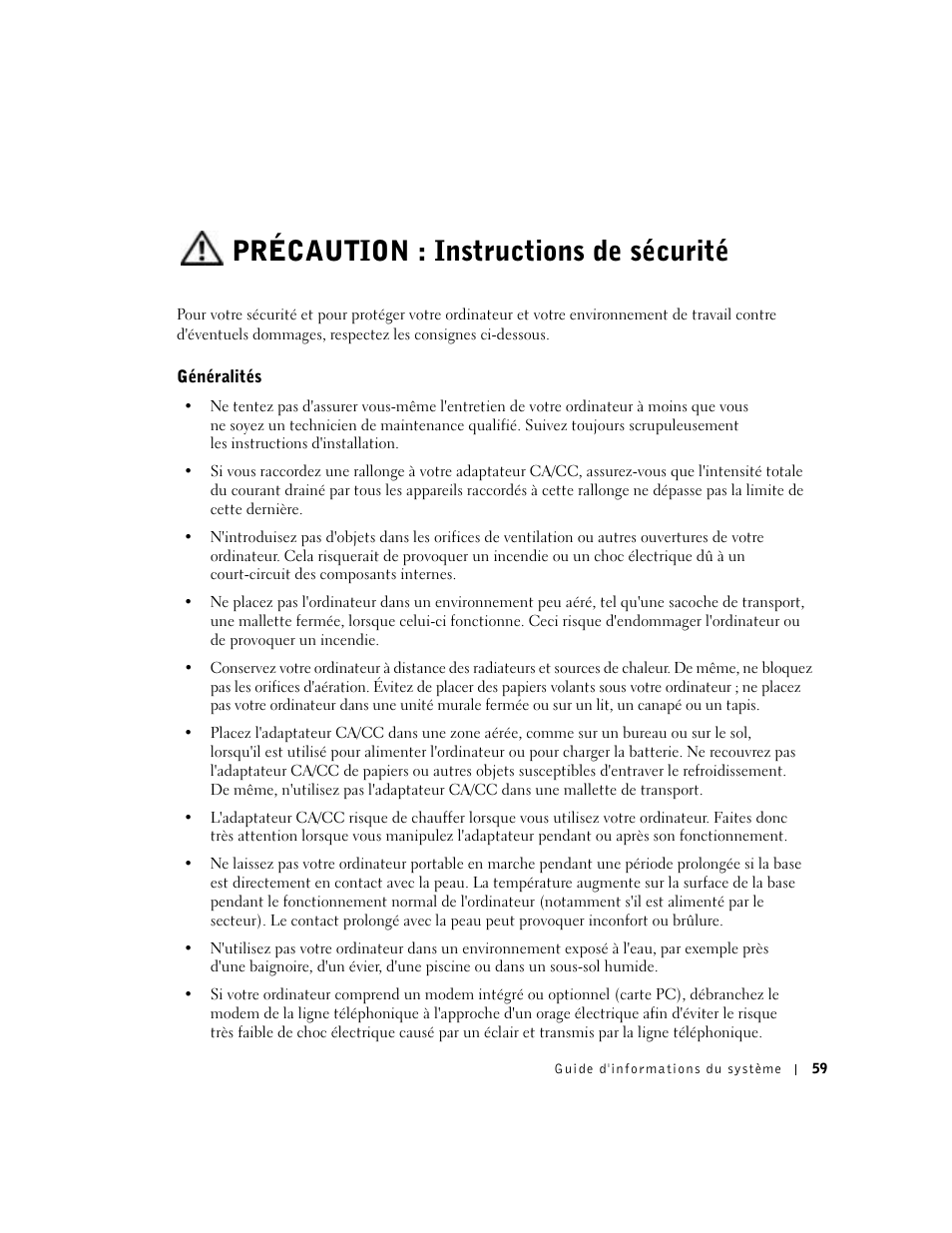 PRÉCAUTION : Instructions de sécurité

Pour votre sécurité et pour protéger votre ordinateur et votre environnement de travail contre d'éventuels dommages, respectez les consignes ci-dessous.

Généralités

• Ne tentez pas d'assurer vous-même l'entretien de votre ordinateur à moins que vous ne soyez un technicien de maintenance qualifié. Suivez toujours scrupuleusement les instructions d'installation.

• Si vous raccordez une rallonge à votre adaptateur CA/CC, assurez-vous que l'intensité totale du courant drainé par tous les appareils raccordés à cette rallonge ne dépasse pas la limite de cette dernière.

• N'introduisez pas d'objets dans les orifices de ventilation ou autres ouvertures de votre ordinateur. Cela risquerait de provoquer un incendie ou un choc électrique dû à un court-circuit des composants internes.

• Ne placez pas l'ordinateur dans un environnement peu aéré, tel qu'une sacoche de transport, une mallette fermée, lorsque celui-ci fonctionne. Ceci risque d'endommager l'ordinateur ou de provoquer un incendie.

• Conservez votre ordinateur à distance des radiateurs et sources de chaleur. De même, ne bloquez pas les orifices d'aération. Évitez de placer des papiers volants sous votre ordinateur ; ne placez pas votre ordinateur dans une unité murale fermée ou sur un lit, un canapé ou un tapis.

• Placez l'adaptateur CA/CC dans une zone aérée, comme sur un bureau ou sur le sol, lorsqu'il est utilisé pour alimenter l'ordinateur ou pour charger la batterie. Ne recouvrez pas l'adaptateur CA/CC de papiers ou autres objets susceptibles d'entraver le refroidissement. De même, n'utilisez pas l'adaptateur CA/CC dans une mallette de transport.

• L'adaptateur CA/CC risque de chauffer lorsque vous utilisez votre ordinateur. Faites donc très attention lorsque vous manipulez l'adaptateur pendant ou après son fonctionnement.

• Ne laissez pas votre ordinateur portable en marche pendant une période prolongée si la base est directement en contact avec la peau. La température augmente sur la surface de la base pendant le fonctionnement normal de l'ordinateur (notamment s'il est alimenté par le secteur). Le contact prolongé avec la peau peut provoquer inconfort ou brûlure.

• N'utilisez pas votre ordinateur dans un environnement exposé à l'eau, par exemple près d'une baignoire, d'un évier, d'une piscine ou dans un sous-sol humide.

• Si votre ordinateur comprend un modem intégré ou optionnel (carte PC), débranchez le modem de la ligne téléphonique à l'approche d'un orage électrique afin d'éviter le risque très faible de choc électrique causé par un éclair et transmis par la ligne téléphonique.

Guide d'informations du système | 59